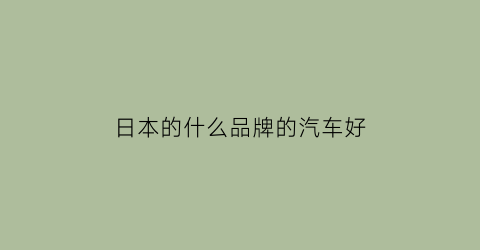 日本的什么品牌的汽车好